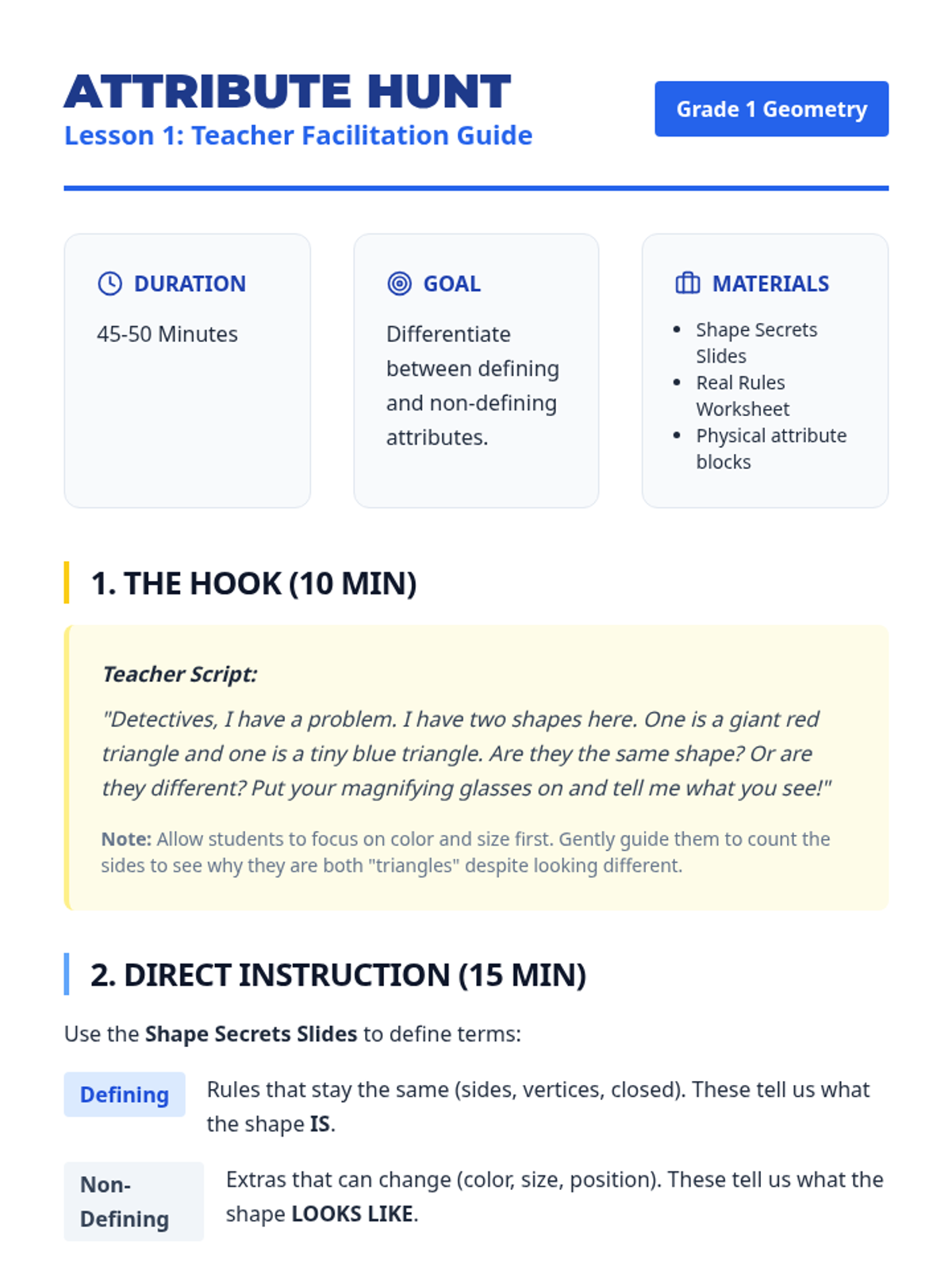 ATTRIBUTE HUNT
Lesson 1: Teacher Facilitation Guide

Grade 1 Geometry

DURATION
45-50 Minutes

GOAL
Differentiate between defining and non-defining attributes.

MATERIALS
• Shape Secrets Slides
• Real Rules Worksheet
• Physical attribute blocks

1. THE HOOK (10 MIN)

Teacher Script:

"Detectives, I have a problem. I have two shapes here. One is a giant red triangle and one is a tiny blue triangle. Are they the same shape? Or are they different? Put your magnifying glasses on and tell me what you see!"

Note: Allow students to focus on color and size first. Gently guide them to count the sides to see why they are both "triangles" despite looking different.

2. DIRECT INSTRUCTION (15 MIN)

Use the Shape Secrets Slides to define terms:

Defining
Rules that stay the same (sides, vertices, closed). These tell us what the shape IS.

Non-Defining
Extras that can change (color, size, position). These tell us what the shape LOOKS LIKE.